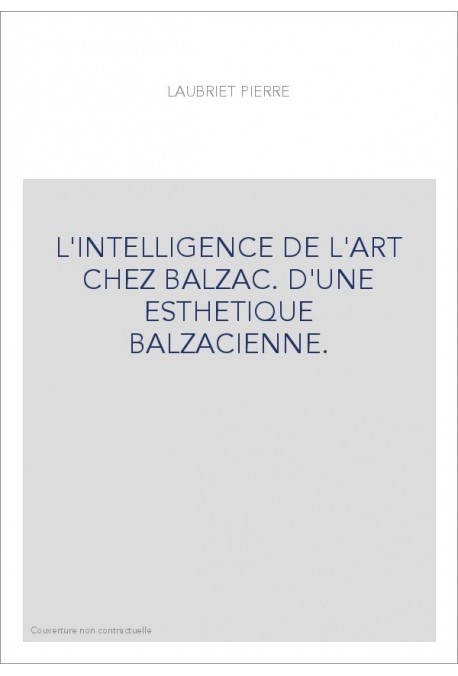 LAUBRIET PIERRE

L'INTELLIGENCE DE L'ART CHEZ BALZAC. D'UNE ESTHETIQUE BALZACIENNE.

Couverture non contractuelle